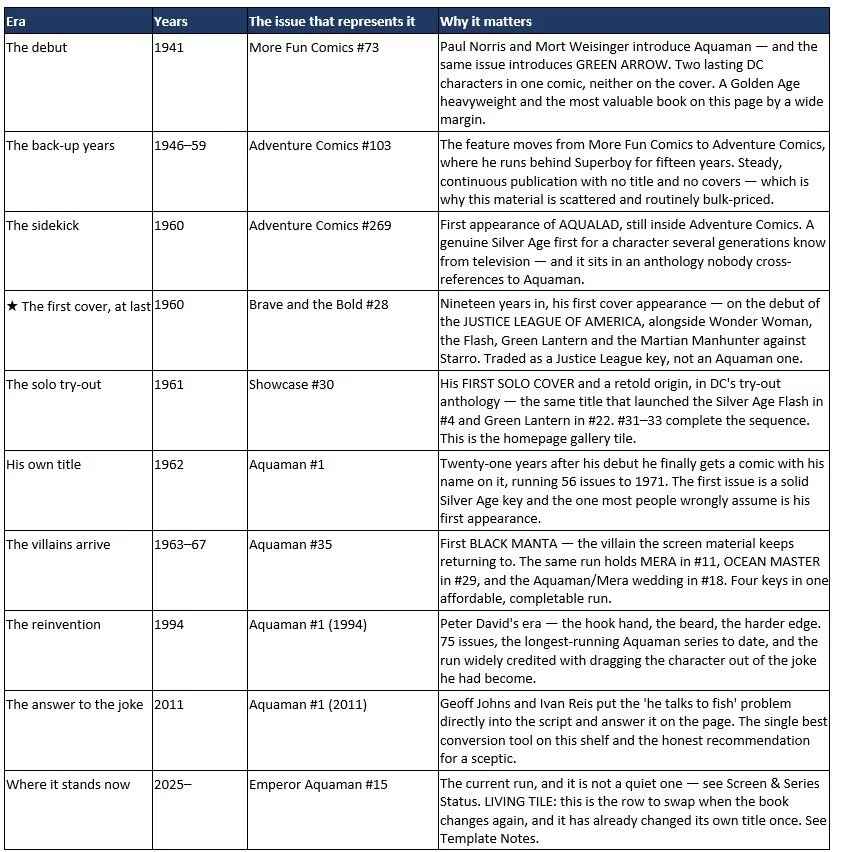 | Era | Years | The issue that represents it | Why it matters |
|---|---|---|---|
| The debut | 1941 | More Fun Comics #73 | Paul Norris and Mort Weisinger introduce Aquaman — and the same issue introduces GREEN ARROW. Two lasting DC characters in one comic, neither on the cover. A Golden Age heavyweight and the most valuable book on this page by a wide margin. |
| The back-up years | 1946–59 | Adventure Comics #103 | The feature moves from More Fun Comics to Adventure Comics, where he runs behind Superboy for fifteen years. Steady, continuous publication with no title and no covers — which is why this material is scattered and routinely bulk-priced. |
| The sidekick | 1960 | Adventure Comics #269 | First appearance of AQUALAD, still inside Adventure Comics. A genuine Silver Age first for a character several generations know from television — and it sits in an anthology nobody cross-references to Aquaman. |
| ★ The first cover, at last | 1960 | Brave and the Bold #28 | Nineteen years in, his first cover appearance — on the debut of the JUSTICE LEAGUE OF AMERICA, alongside Wonder Woman, the Flash, Green Lantern and the Martian Manhunter against Starro. Traded as a Justice League key, not an Aquaman one. |
| The solo try-out | 1961 | Showcase #30 | His FIRST SOLO COVER and a retold origin, in DC's try-out anthology — the same title that launched the Silver Age Flash in #4 and Green Lantern in #22. #31–33 complete the sequence. This is the homepage gallery tile. |
| His own title | 1962 | Aquaman #1 | Twenty-one years after his debut he finally gets a comic with his name on it, running 56 issues to 1971. The first issue is a solid Silver Age key and the one most people wrongly assume is his first appearance. |
| The villains arrive | 1963–67 | Aquaman #35 | First BLACK MANTA — the villain the screen material keeps returning to. The same run holds MERA in #11, OCEAN MASTER in #29, and the Aquaman/Mera wedding in #18. Four keys in one affordable, completable run. |
| The reinvention | 1994 | Aquaman #1 (1994) | Peter David's era — the hook hand, the beard, the harder edge. 75 issues, the longest-running Aquaman series to date, and the run widely credited with dragging the character out of the joke he had become. |
| The answer to the joke | 2011 | Aquaman #1 (2011) | Geoff Johns and Ivan Reis put the 'he talks to fish' problem directly into the script and answer it on the page. The single best conversion tool on this shelf and the honest recommendation for a sceptic. |
| Where it stands now | 2025– | Emperor Aquaman #15 | The current run, and it is not a quiet one — see Screen & Series Status. LIVING TILE: this is the row to swap when the book changes again, and it has already changed its own title once. See Template Notes. |